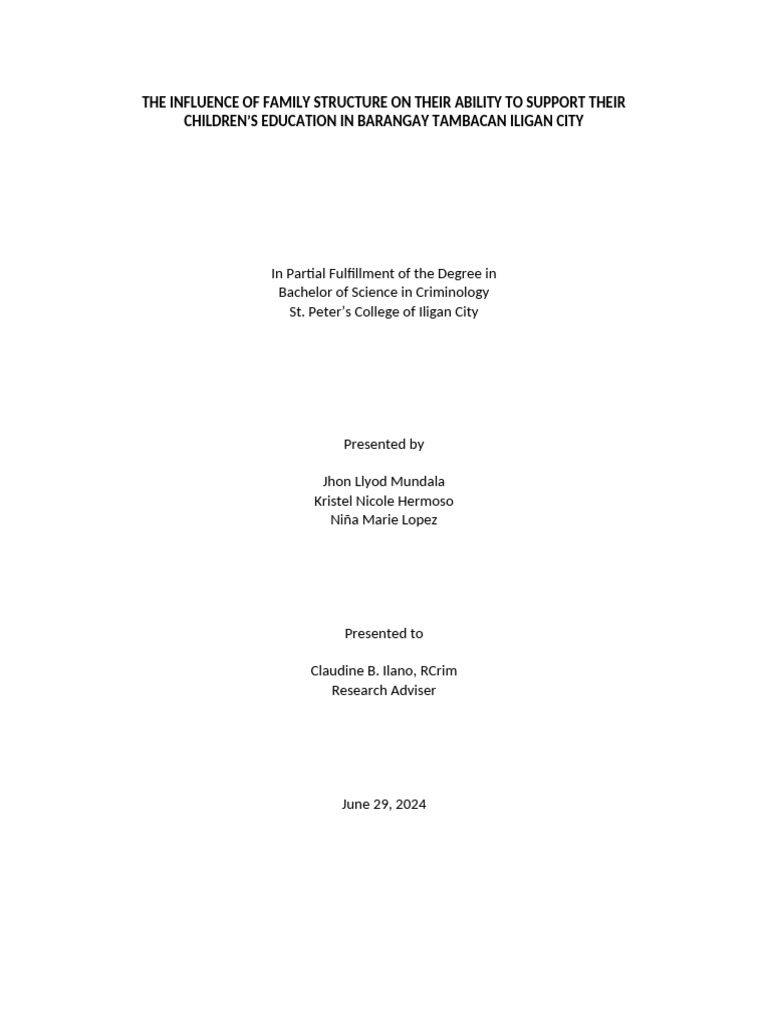 THE INFLUENCE OF FAMILY STRUCTURE ON THEIR ABILITY TO SUPPORT THEIR CHILDREN'S EDUCATION IN BARANGAY TAMBACAN ILIGAN CITY

In Partial Fulfillment of the Degree in
Bachelor of Science in Criminology
St. Peter's College of Iligan City

Presented by

Jhon Llyod Mundala
Kristel Nicole Hermoso
Niña Marie Lopez

Presented to

Claudine B. Ilano, RCrim
Research Adviser

June 29, 2024